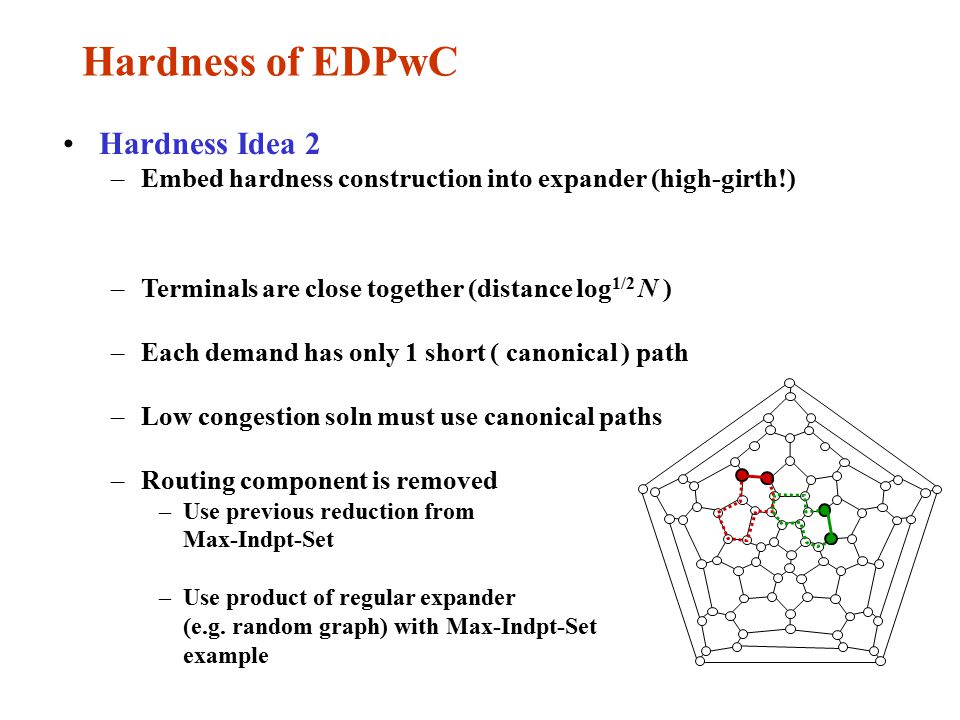 Hardness of EDPwC

• Hardness Idea 2
– Embed hardness construction into expander (high-girth!)

– Terminals are close together (distance $\log^{1/2} N$ )

– Each demand has only 1 short ( canonical ) path

– Low congestion soln must use canonical paths

– Routing component is removed
– Use previous reduction from Max-Indpt-Set

– Use product of regular expander (e.g. random graph) with Max-Indpt-Set example